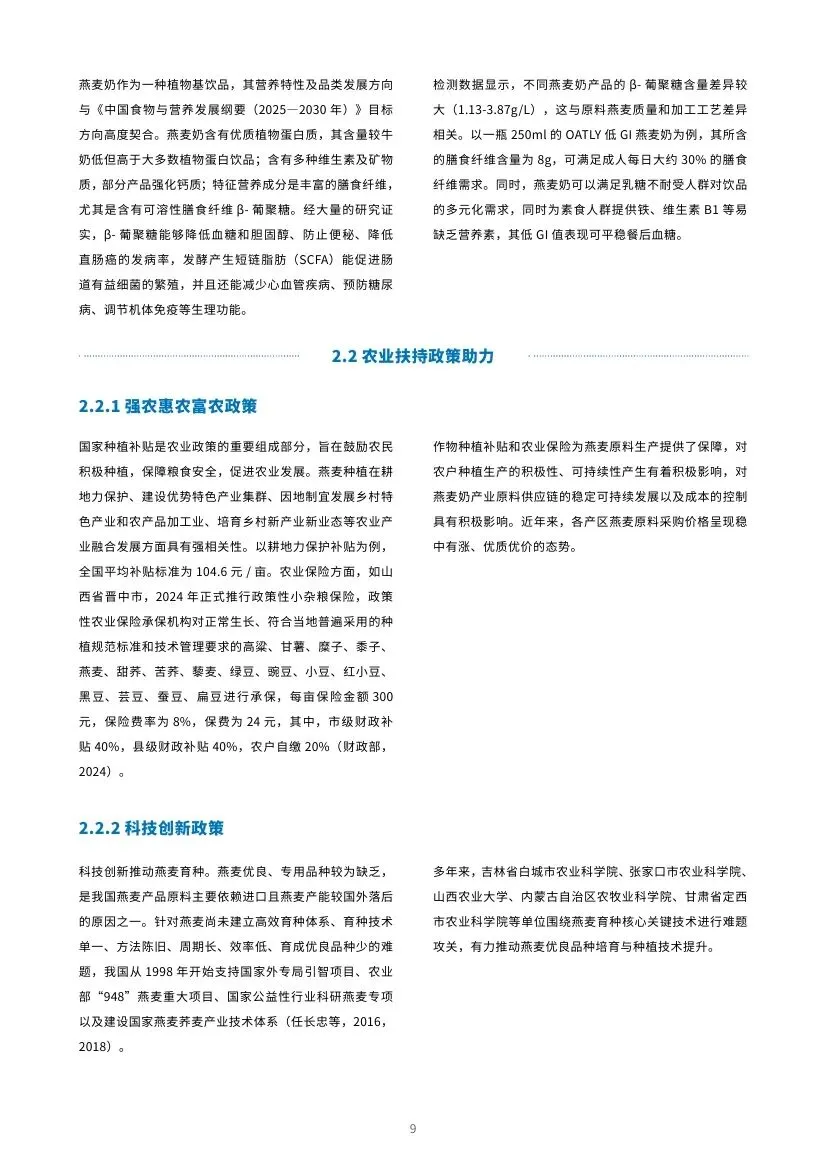 燕麦奶作为一种植物基饮品，其营养特性及品类发展方向与《中国食物与营养发展纲要（2025—2030 年）》目标方向高度契合。燕麦奶含有优质植物蛋白质，其含量较牛奶低但高于大多数植物蛋白饮品；含有多种维生素及矿物质，部分产品强化钙质；特征营养成分是丰富的膳食纤维，尤其是含有可溶性膳食纤维 β- 葡聚糖。经大量的研究证实，β- 葡聚糖能够降低血糖和胆固醇、防止便秘、降低直肠癌的发病率，发酵产生短链脂肪（SCFA）能促进肠道有益细菌的繁殖，并且还能减少心血管疾病、预防糖尿病、调节机体免疫等生理功能。

检测数据显示，不同燕麦奶产品的 β- 葡聚糖含量差异较大（1.13-3.87g/L），这与原料燕麦质量和加工工艺差异相关。以一瓶 250ml 的 OATLY 低 GI 燕麦奶为例，其所含的膳食纤维含量为 8g，可满足成人每日大约 30% 的膳食纤维需求。同时，燕麦奶可以满足乳糖不耐受人群对饮品的多元化需求，同时为素食人群提供铁、维生素 B1 等易缺乏营养素，其低 GI 值表现可平稳餐后血糖。

2.2 农业扶持政策助力

2.2.1 强农惠农富农政策

国家种植补贴是农业政策的重要组成部分，旨在鼓励农民积极种植，保障粮食安全，促进农业发展。燕麦种植在耕地力保护、建设优势特色产业集群、因地制宜发展乡村特色产业和农产品加工业、培育乡村新产业新业态等农业产业融合发展方面具有强相关性。以耕地力保护补贴为例，全国平均补贴标准为 104.6 元 / 亩。农业保险方面，如山西省晋中市，2024 年正式推行政策性小杂粮保险，政策性农业保险承保机构对正常生长、符合当地普遍采用的种植规范标准和技术管理要求的高粱、甘薯、糜子、黍子、燕麦、甜荞、苦荞、藜麦、绿豆、豌豆、小豆、红小豆、黑豆、芸豆、蚕豆、扁豆进行承保，每亩保险金额 300 元，保险费率为 8%，保费为 24 元，其中，市级财政补贴 40%，县级财政补贴 40%，农户自缴 20%（财政部，2024）。

作物种植补贴和农业保险为燕麦原料生产提供了保障，对农户种植生产的积极性、可持续性产生有着积极影响，对燕麦奶产业原料供应链的稳定可持续发展以及成本的控制具有积极影响。近年来，各产区燕麦原料采购价格呈现稳中有涨、优质优价的态势。

2.2.2 科技创新政策

科技创新推动燕麦育种。燕麦优良、专用品种较为缺乏，是我国燕麦产品原料主要依赖进口且燕麦产能较国外落后的原因之一。针对燕麦尚未建立高效育种体系、育种技术单一、方法陈旧、周期长、效率低、育成优良品种少的难题，我国从 1998 年开始支持国家外专局引智项目、农业部“948”燕麦重大项目、国家公益性行业科研燕麦专项以及建设国家燕麦荞麦产业技术体系（任长忠等，2016，2018）。

多年来，吉林省白城市农业科学院、张家口市农业科学院、山西农业大学、内蒙古自治区农牧业科学院、甘肃省定西市农业科学院等单位围绕燕麦育种核心关键技术进行难题攻关，有力推动燕麦优良品种培育与种植技术提升。

9